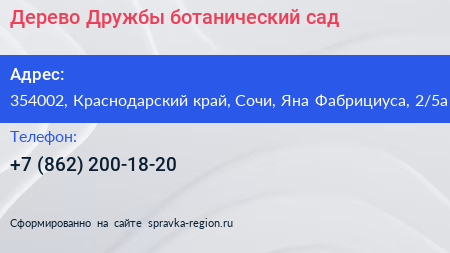 Дерево Дружбы ботанический сад

Адрес:
354002, Краснодарский край, Сочи, Яна Фабрициуса, 2/5а

Телефон:
+7 (862) 200-18-20

Сформированно на сайте spravka-region.ru